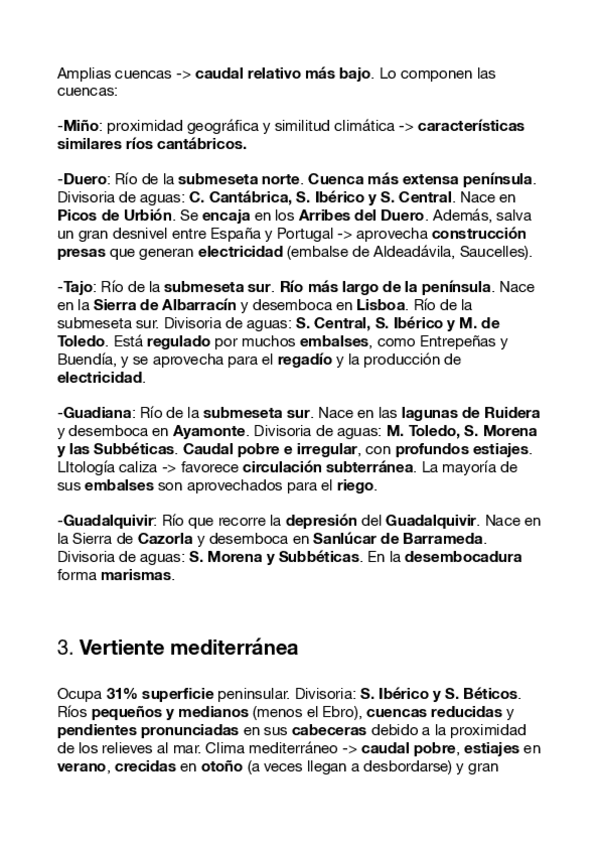 Amplias cuencas -> caudal relativo más bajo. Lo componen las cuencas:

-Miño: proximidad geográfica y similitud climática -> características similares ríos cantábricos.

-Duero: Río de la submeseta norte. Cuenca más extensa península. Divisoria de aguas: C. Cantábrica, S. Ibérico y S. Central. Nace en Picos de Urbión. Se encaja en los Arribes del Duero. Además, salva un gran desnivel entre España y Portugal -> aprovecha construcción presas que generan electricidad (embalse de Aldeadávila, Saucelles).

-Tajo: Río de la submeseta sur. Río más largo de la península. Nace en la Sierra de Albarracín y desemboca en Lisboa. Río de la submeseta sur. Divisoria de aguas: S. Central, S. Ibérico y M. de Toledo. Está regulado por muchos embalses, como Entrepeñas y Buendía, y se aprovecha para el regadío y la producción de electricidad.

-Guadiana: Río de la submeseta sur. Nace en las lagunas de Ruidera y desemboca en Ayamonte. Divisoria de aguas: M. Toledo, S. Morena y las Subbéticas. Caudal pobre e irregular, con profundos estiajes. LItología caliza -> favorece circulación subterránea. La mayoría de sus embalses son aprovechados para el riego.

-Guadalquivir: Río que recorre la depresión del Guadalquivir. Nace en la Sierra de Cazorla y desemboca en Sanlúcar de Barrameda. Divisoria de aguas: S. Morena y Subbéticas. En la desembocadura forma marismas.

3. Vertiente mediterránea

Ocupa 31% superficie peninsular. Divisoria: S. Ibérico y S. Béticos. Ríos pequeños y medianos (menos el Ebro), cuencas reducidas y pendientes pronunciadas en sus cabeceras debido a la proximidad de los relieves al mar. Clima mediterráneo -> caudal pobre, estiajes en verano, crecidas en otoño (a veces llegan a desbordarse) y gran